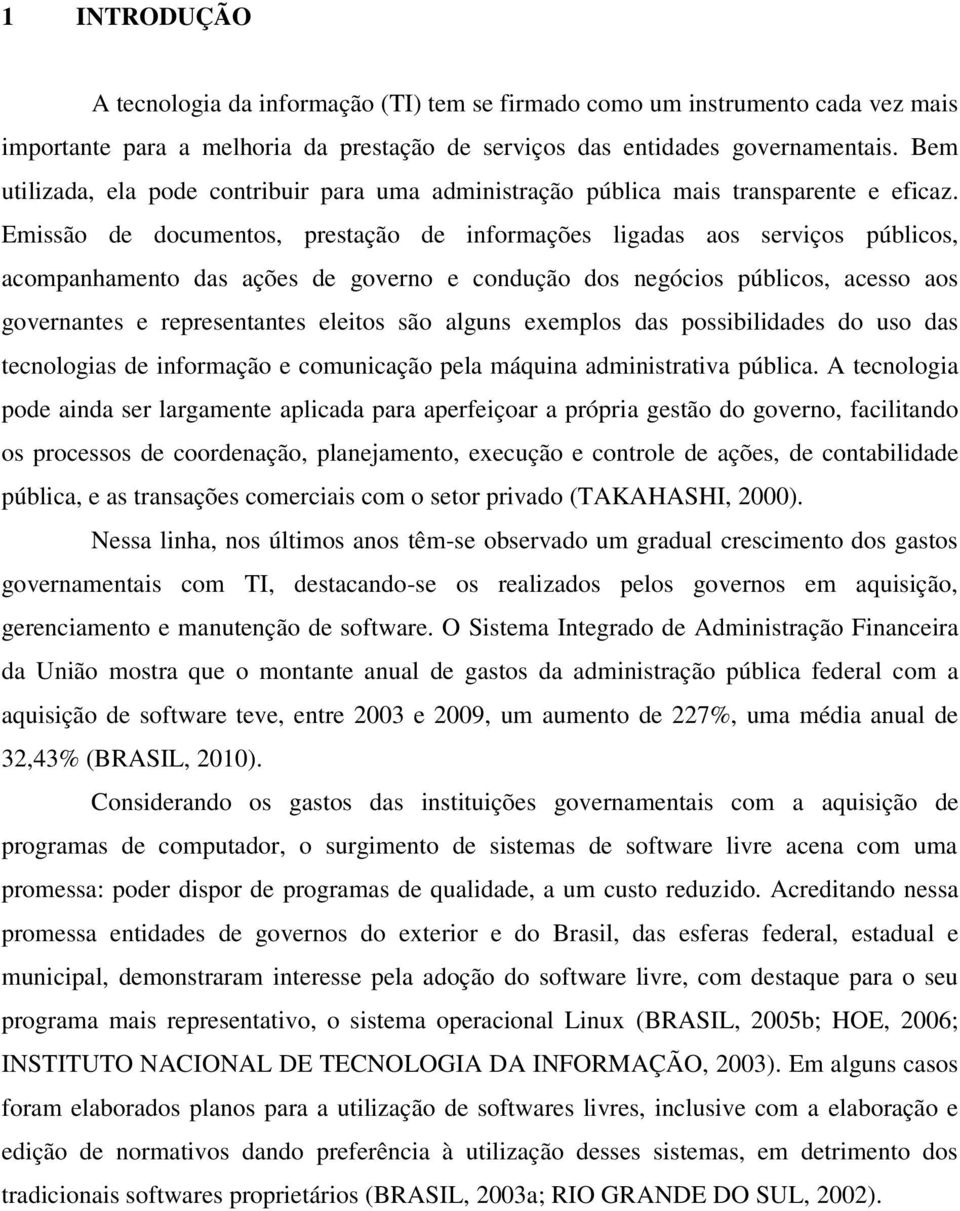 1 INTRODUÇÃO

A tecnologia da informação (TI) tem se firmado como um instrumento cada vez mais importante para a melhoria da prestação de serviços das entidades governamentais. Bem utilizada, ela pode contribuir para uma administração pública mais transparente e eficaz. Emissão de documentos, prestação de informações ligadas aos serviços públicos, acompanhamento das ações de governo e condução dos negócios públicos, acesso aos governantes e representantes eleitos são alguns exemplos das possibilidades do uso das tecnologias de informação e comunicação pela máquina administrativa pública. A tecnologia pode ainda ser largamente aplicada para aperfeiçoar a própria gestão do governo, facilitando os processos de coordenação, planejamento, execução e controle de ações, de contabilidade pública, e as transações comerciais com o setor privado (TAKAHASHI, 2000).

Nessa linha, nos últimos anos têm-se observado um gradual crescimento dos gastos governamentais com TI, destacando-se os realizados pelos governos em aquisição, gerenciamento e manutenção de software. O Sistema Integrado de Administração Financeira da União mostra que o montante anual de gastos da administração pública federal com a aquisição de software teve, entre 2003 e 2009, um aumento de 227%, uma média anual de 32,43% (BRASIL, 2010).

Considerando os gastos das instituições governamentais com a aquisição de programas de computador, o surgimento de sistemas de software livre acena com uma promessa: poder dispor de programas de qualidade, a um custo reduzido. Acreditando nessa promessa entidades de governos do exterior e do Brasil, das esferas federal, estadual e municipal, demonstraram interesse pela adoção do software livre, com destaque para o seu programa mais representativo, o sistema operacional Linux (BRASIL, 2005b; HOE, 2006; INSTITUTO NACIONAL DE TECNOLOGIA DA INFORMAÇÃO, 2003). Em alguns casos foram elaborados planos para a utilização de softwares livres, inclusive com a elaboração e edição de normativos dando preferência à utilização desses sistemas, em detrimento dos tradicionais softwares proprietários (BRASIL, 2003a; RIO GRANDE DO SUL, 2002).